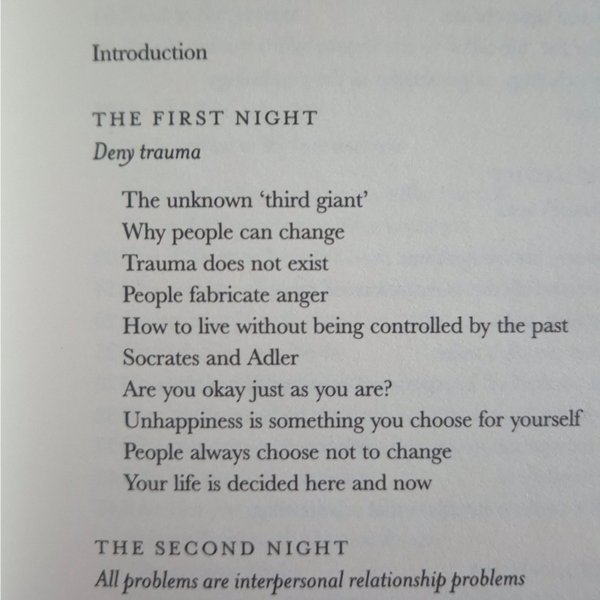 Introduction

THE FIRST NIGHT

Deny trauma

The unknown 'third giant'
Why people can change
Trauma does not exist
People fabricate anger
How to live without being controlled by the past
Socrates and Adler
Are you okay just as you are?
Unhappiness is something you choose for yourself
People always choose not to change
Your life is decided here and now

THE SECOND NIGHT

All problems are interpersonal relationship problems